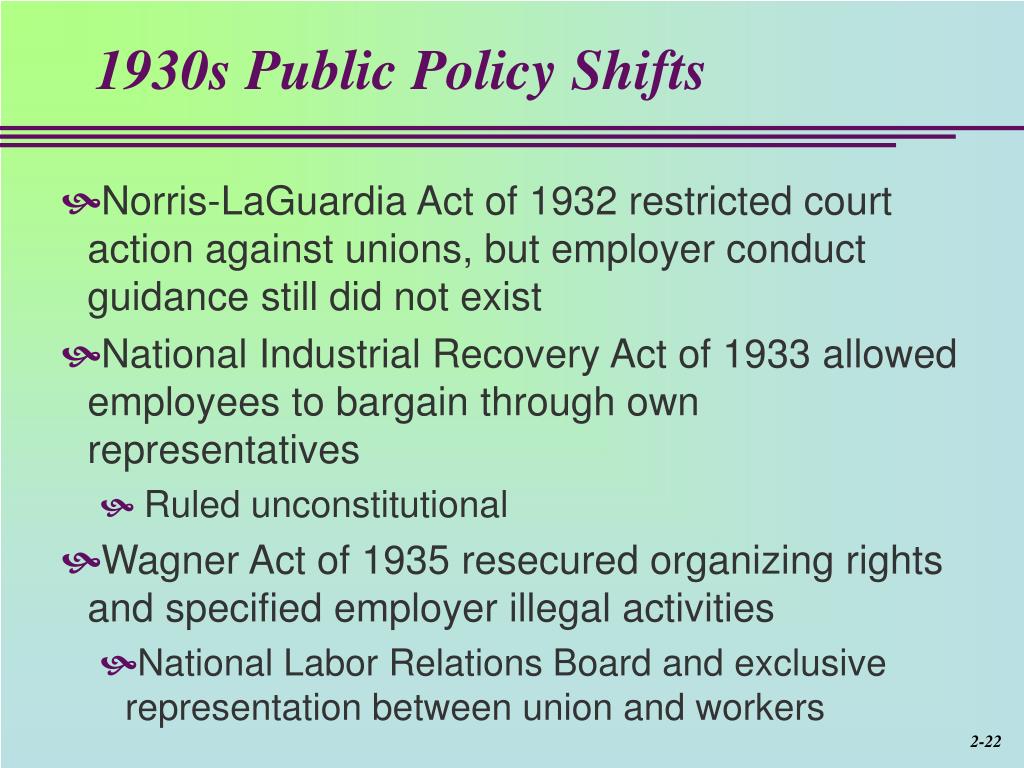 1930s Public Policy Shifts

Norris-LaGuardia Act of 1932 restricted court action against unions, but employer conduct guidance still did not exist

National Industrial Recovery Act of 1933 allowed employees to bargain through own representatives

Ruled unconstitutional

Wagner Act of 1935 resecured organizing rights and specified employer illegal activities

National Labor Relations Board and exclusive representation between union and workers

2-22